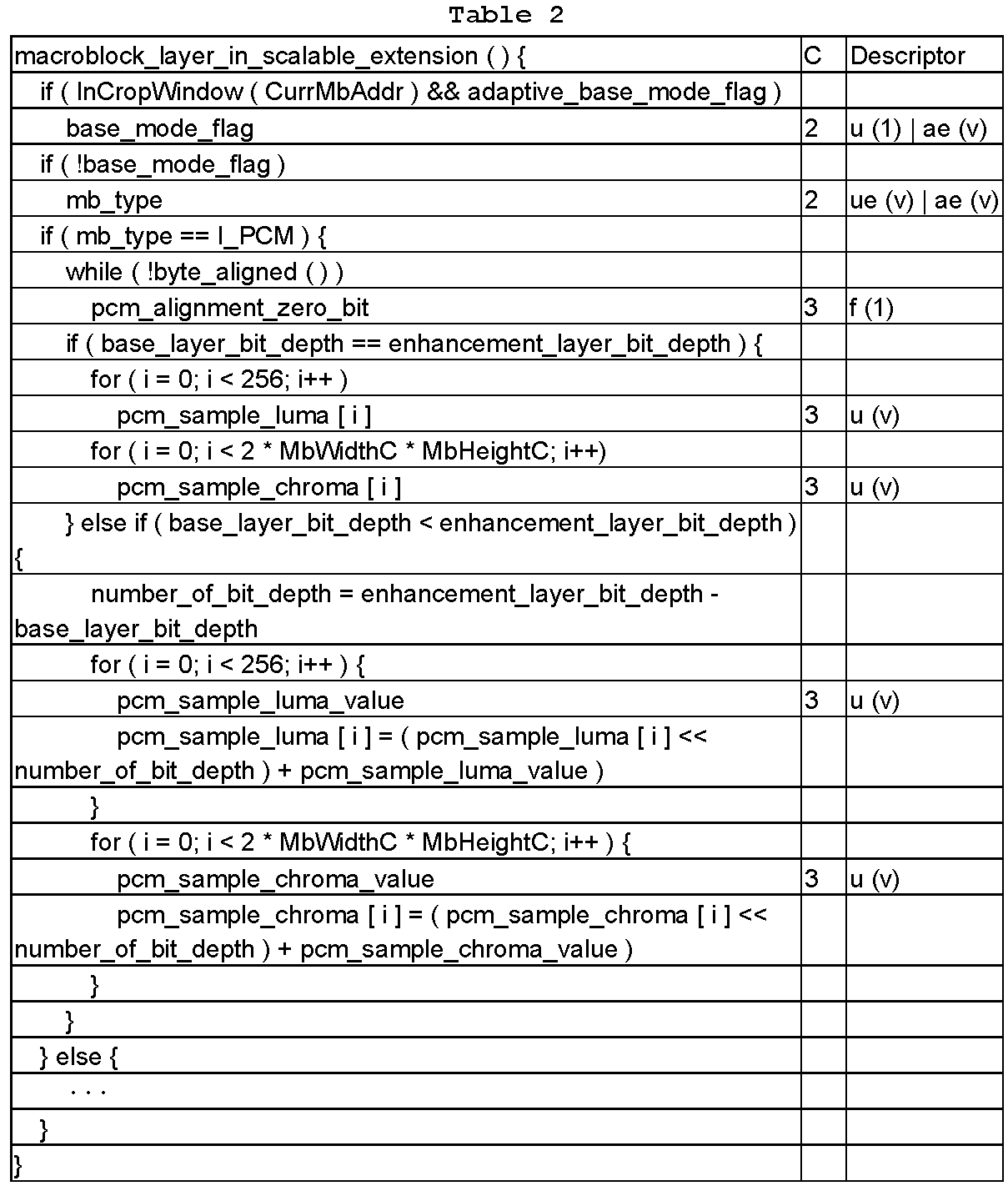 Table 2

| macroblock_layer_in_scalable_extension ( ) { | C | Descriptor |
|---|---|---|
| if ( InCropWindow ( CurrMbAddr ) && adaptive_base_mode_flag ) | | |
| base_mode_flag | 2 | u (1) \| ae (v) |
| if ( !base_mode_flag ) | | |
| mb_type | 2 | ue (v) \| ae (v) |
| if ( mb_type == I_PCM ) { | | |
| while ( !byte_aligned ( ) ) | | |
| pcm_alignment_zero_bit | 3 | f (1) |
| if ( base_layer_bit_depth == enhancement_layer_bit_depth ) { | | |
| for ( i = 0; i < 256; i++ ) | | |
| pcm_sample_luma [ i ] | 3 | u (v) |
| for ( i = 0; i < 2 * MbWidthC * MbHeightC; i++) | | |
| pcm_sample_chroma [ i ] | 3 | u (v) |
| } else if ( base_layer_bit_depth < enhancement_layer_bit_depth ) { | | |
| number_of_bit_depth = enhancement_layer_bit_depth - base_layer_bit_depth | | |
| for ( i = 0; i < 256; i++ ) { | | |
| pcm_sample_luma_value | 3 | u (v) |
| pcm_sample_luma [ i ] = ( pcm_sample_luma [ i ] << number_of_bit_depth ) + pcm_sample_luma_value ) | | |
| } | | |
| for ( i = 0; i < 2 * MbWidthC * MbHeightC; i++ ) { | | |
| pcm_sample_chroma_value | 3 | u (v) |
| pcm_sample_chroma [ i ] = ( pcm_sample_chroma [ i ] << number_of_bit_depth ) + pcm_sample_chroma_value ) | | |
| } | | |
| } | | |
| } else { | | |
| . . . | | |
| } | | |
| } | | |